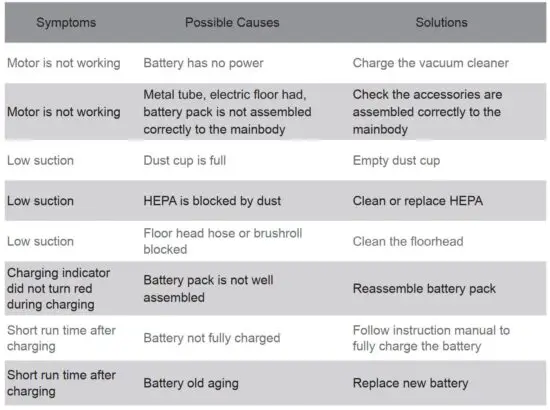 | Symptoms | Possible Causes | Solutions |
|---|---|---|
| Motor is not working | Battery has no power | Charge the vacuum cleaner |
| Motor is not working | Metal tube, electric floor had, battery pack is not assembled correctly to the mainbody | Check the accessories are assembled correctly to the mainbody |
| Low suction | Dust cup is full | Empty dust cup |
| Low suction | HEPA is blocked by dust | Clean or replace HEPA |
| Low suction | Floor head hose or brushroll blocked | Clean the floorhead |
| Charging indicator did not turn red during charging | Battery pack is not well assembled | Reassemble battery pack |
| Short run time after charging | Battery not fully charged | Follow instruction manual to fully charge the battery |
| Short run time after charging | Battery old aging | Replace new battery |